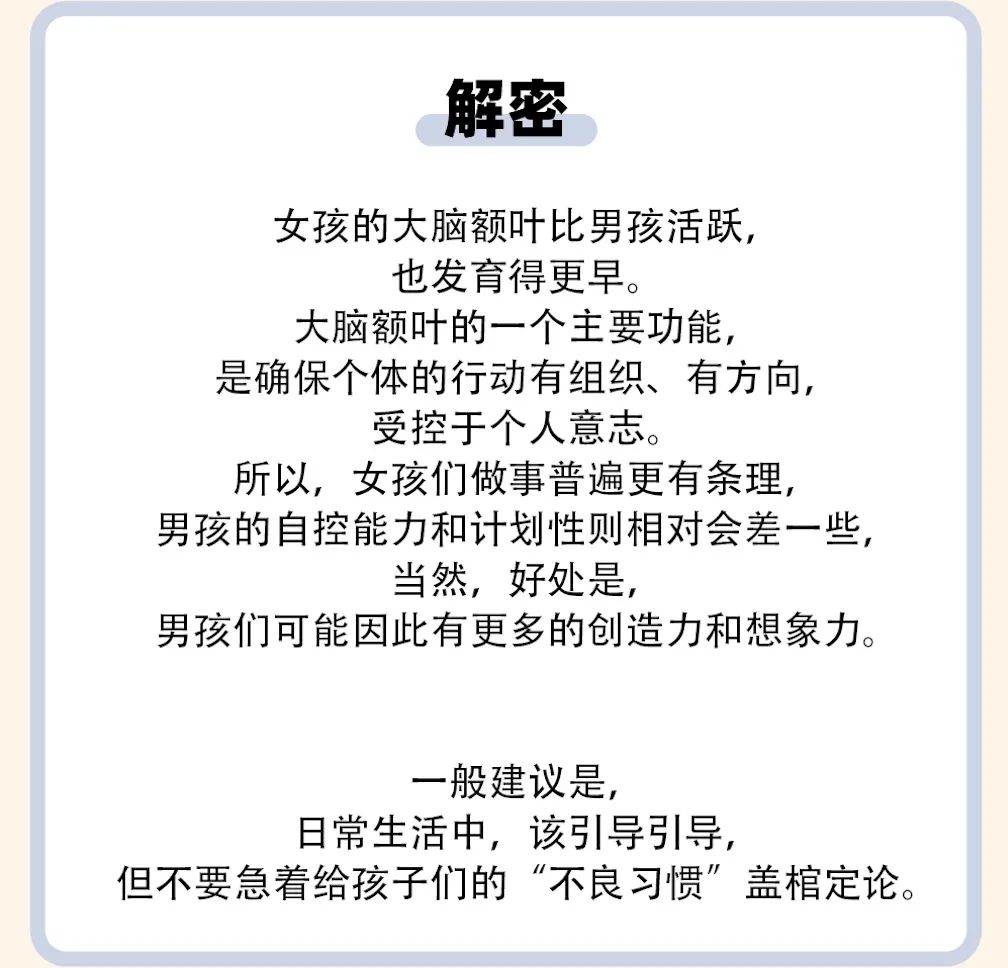 解密

女孩的大脑额叶比男孩活跃，
也发育得更早。
大脑额叶的一个主要功能，
是确保个体的行动有组织、有方向，
受控于个人意志。
所以，女孩们做事普遍更有条理，
男孩的自控能力和计划性则相对会差一些，
当然，好处是，
男孩们可能因此有更多的创造力和想象力。

一般建议是，
日常生活中，该引导引导，
但不要急着给孩子们的“不良习惯”盖棺定论。